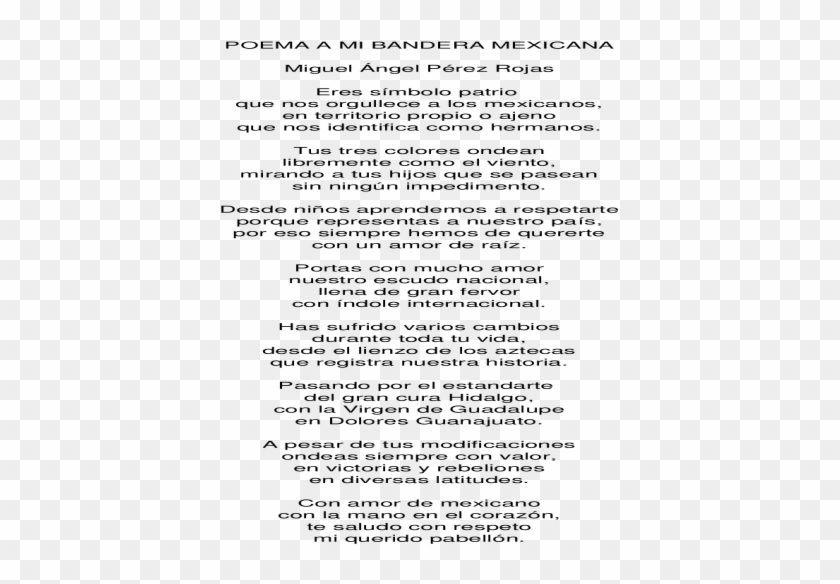 POEMA A MI BANDERA MEXICANA

Miguel Ángel Pérez Rojas

Eres símbolo patrio
que nos orgullece a los mexicanos,
en territorio propio o ajeno
que nos identifica como hermanos.

Tus tres colores ondean
libremente como el viento,
mirando a tus hijos que se pasean
sin ningún impedimento.

Desde niños aprendemos a respetarte
porque representas a nuestro país,
por eso siempre hemos de quererte
con un amor de raíz.

Portas con mucho amor
nuestro escudo nacional,
llena de gran fervor
con índole internacional.

Has sufrido varios cambios
durante toda tu vida,
desde el lienzo de los aztecas
que registra nuestra historia.

Pasando por el estandarte
del gran cura Hidalgo,
con la Virgen de Guadalupe
en Dolores Guanajuato.

A pesar de tus modificaciones
ondeas siempre con valor,
en victorias y rebeliones
en diversas latitudes.

Con amor de mexicano
con la mano en el corazón,
te saludo con respeto
mi querido pabellón.